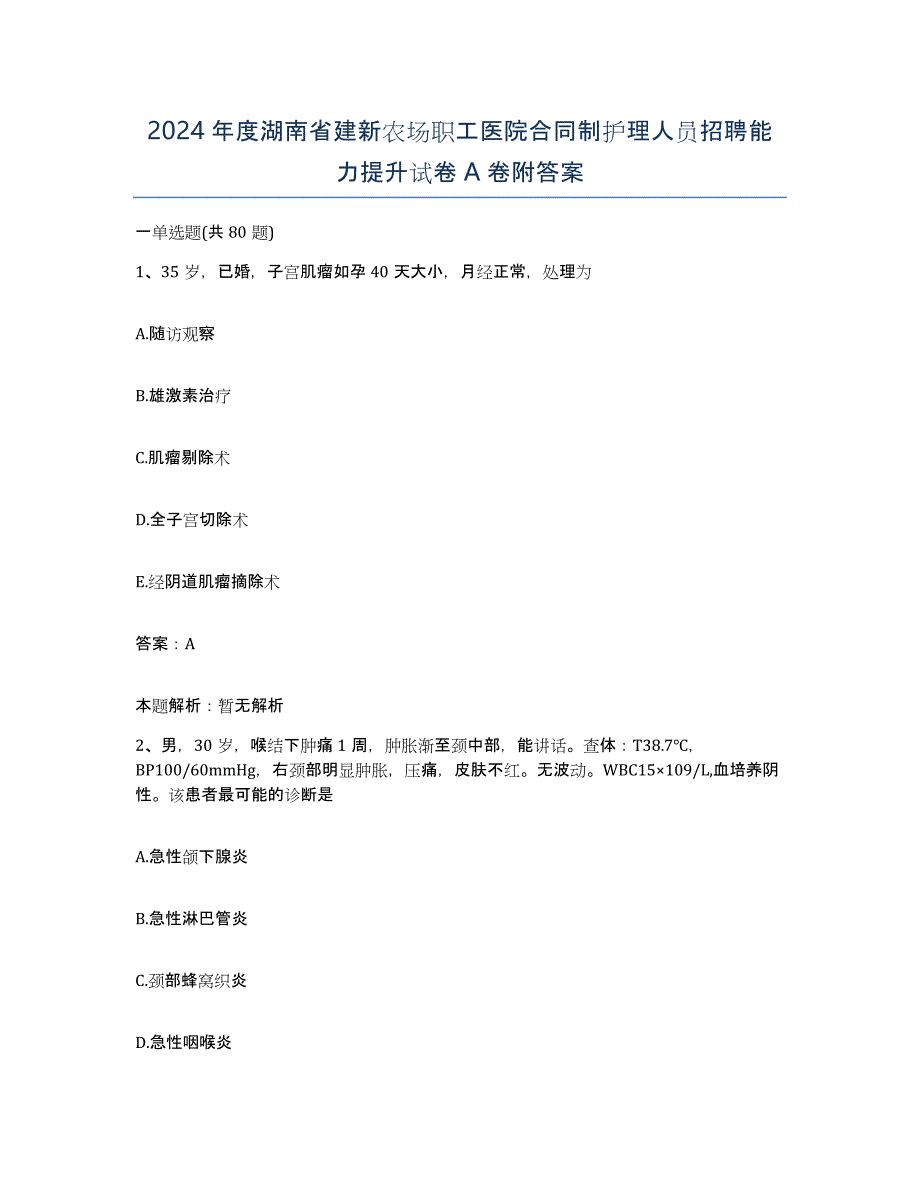 2024年度湖南省建新农场职工医院合同制护理人员招聘能力提升试卷A卷附答案

一单选题(共80题)

1、35岁，已婚，子宫肌瘤如孕40天大小，月经正常，处理为

A.随访观察

B.雄激素治疗

C.肌瘤剔除术

D.全子宫切除术

E.经阴道肌瘤摘除术

答案：A

本题解析：暂无解析

2、男，30岁，喉结下肿痛1周，肿胀渐至颈中部，能讲话。查体：T38.7℃, BP100/60mmHg，右颈部明显肿胀，压痛，皮肤不红。无波动。WBC15×109/L,血培养阴性。该患者最可能的诊断是

A.急性颌下腺炎

B.急性淋巴管炎

C.颈部蜂窝织炎

D.急性咽喉炎